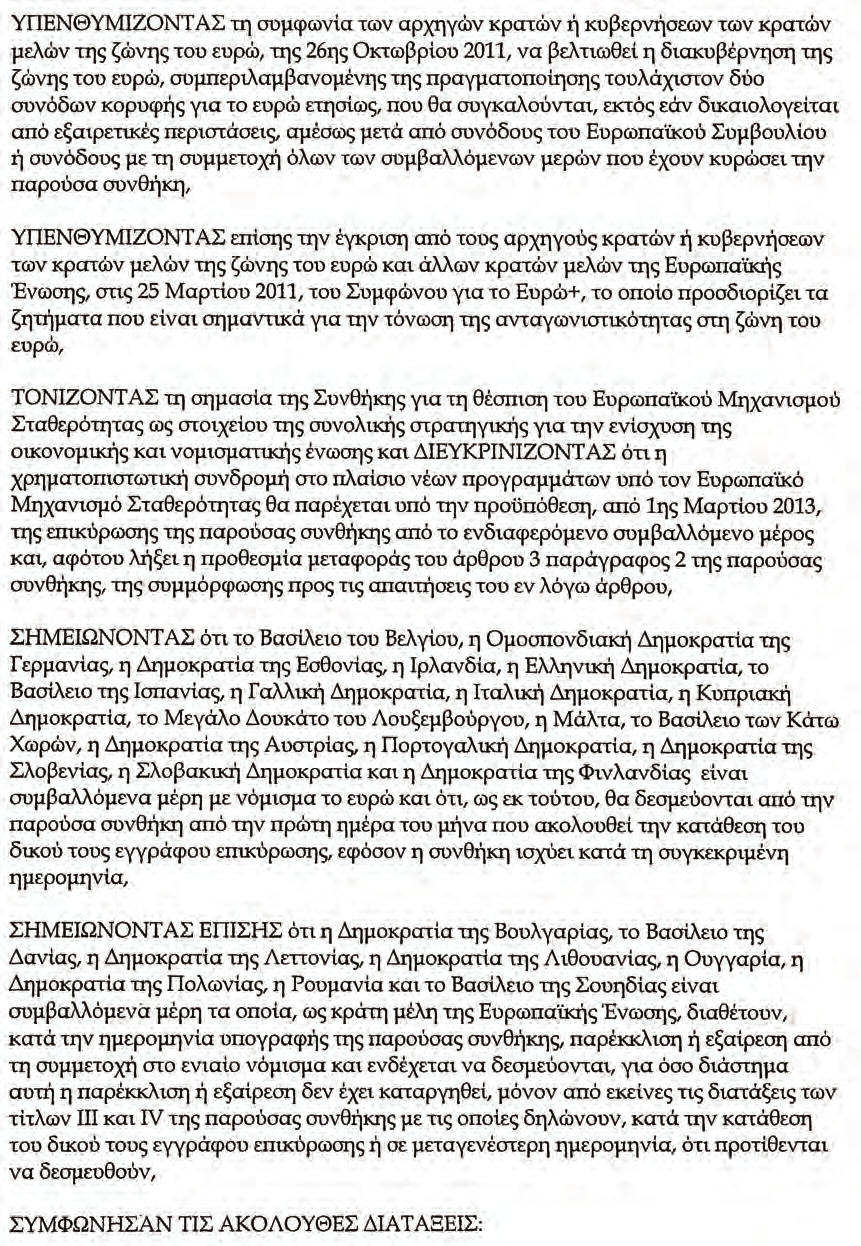 ΥΠΕΝΘΥΜΙΖΟΝΤΑΣ τη συμφωνία των αρχηγών κρατών ή κυβερνήσεων των κρατών μελών της ζώνης του ευρώ, της 26ης Οκτωβρίου 2011, να βελτιωθεί η διακυβέρνηση της ζώνης του ευρώ, συμπεριλαμβανομένης της πραγματοποίησης τουλάχιστον δύο συνόδων κορυφής για το ευρώ ετησίως, που θα συγκαλούνται, εκτός εάν δικαιολογείται από εξαιρετικές περιστάσεις, αμέσως μετά από συνόδους του Ευρωπαϊκού Συμβουλίου ή συνόδους με τη συμμετοχή όλων των συμβαλλόμενων μερών που έχουν κυρώσει την παρούσα συνθήκη,

ΥΠΕΝΘΥΜΙΖΟΝΤΑΣ επίσης την έγκριση από τους αρχηγούς κρατών ή κυβερνήσεων των κρατών μελών της ζώνης του ευρώ και άλλων κρατών μελών της Ευρωπαϊκής Ένωσης, στις 25 Μαρτίου 2011, του Συμφώνου για το Ευρώ+, το οποίο προσδιορίζει τα ζητήματα που είναι σημαντικά για την τόνωση της ανταγωνιστικότητας στη ζώνη του ευρώ,

ΤΟΝΙΖΟΝΤΑΣ τη σημασία της Συνθήκης για τη θέσπιση του Ευρωπαϊκού Μηχανισμού Σταθερότητας ως στοιχείου της συνολικής στρατηγικής για την ενίσχυση της οικονομικής και νομισματικής ένωσης και ΔΙΕΥΚΡΙΝΙΖΟΝΤΑΣ ότι η χρηματοπιστωτική συνδρομή στο πλαίσιο νέων προγραμμάτων υπό τον Ευρωπαϊκό Μηχανισμό Σταθερότητας θα παρέχεται υπό την προϋπόθεση, από 1ης Μαρτίου 2013, της επικύρωσης της παρούσας συνθήκης από το ενδιαφερόμενο συμβαλλόμενο μέρος και, αφότου λήξει η προθεσμία μεταφοράς του άρθρου 3 παράγραφος 2 της παρούσας συνθήκης, της συμμόρφωσης προς τις απαιτήσεις του εν λόγω άρθρου,

ΣΗΜΕΙΩΝΟΝΤΑΣ ότι το Βασίλειο του Βελγίου, η Ομοσπονδιακή Δημοκρατία της Γερμανίας, η Δημοκρατία της Εσθονίας, η Ιρλανδία, η Ελληνική Δημοκρατία, το Βασίλειο της Ισπανίας, η Γαλλική Δημοκρατία, η Ιταλική Δημοκρατία, η Κυπριακή Δημοκρατία, το Μεγάλο Δουκάτο του Λουξεμβούργου, η Μάλτα, το Βασίλειο των Κάτω Χωρών, η Δημοκρατία της Αυστρίας, η Πορτογαλική Δημοκρατία, η Δημοκρατία της Σλοβενίας, η Σλοβακική Δημοκρατία και η Δημοκρατία της Φινλανδίας είναι συμβαλλόμενα μέρη με νόμισμα το ευρώ και ότι, ως εκ τούτου, θα δεσμεύονται από την παρούσα συνθήκη από την πρώτη ημέρα του μήνα που ακολουθεί την κατάθεση του δικού τους εγγράφου επικύρωσης, εφόσον η συνθήκη ισχύει κατά τη συγκεκριμένη ημερομηνία,

ΣΗΜΕΙΩΝΟΝΤΑΣ ΕΠΙΣΗΣ ότι η Δημοκρατία της Βουλγαρίας, το Βασίλειο της Δανίας, η Δημοκρατία της Λεττονίας, η Δημοκρατία της Λιθουανίας, η Ουγγαρία, η Δημοκρατία της Πολωνίας, η Ρουμανία και το Βασίλειο της Σουηδίας είναι συμβαλλόμενα μέρη τα οποία, ως κράτη μέλη της Ευρωπαϊκής Ένωσης, διαθέτουν, κατά την ημερομηνία υπογραφής της παρούσας συνθήκης, παρέκκλιση ή εξαίρεση από τη συμμετοχή στο ενιαίο νόμισμα και ενδέχεται να δεσμεύονται, για όσο διάστημα αυτή η παρέκκλιση ή εξαίρεση δεν έχει καταργηθεί, μόνον από εκείνες τις διατάξεις των τίτλων III και IV της παρούσας συνθήκης με τις οποίες δηλώνουν, κατά την κατάθεση του δικού τους εγγράφου επικύρωσης ή σε μεταγενέστερη ημερομηνία, ότι προτίθενται να δεσμευθούν,

ΣΥΜΦΩΝΗΣΑΝ ΤΙΣ ΑΚΟΛΟΥΘΕΣ ΔΙΑΤΑΞΕΙΣ: